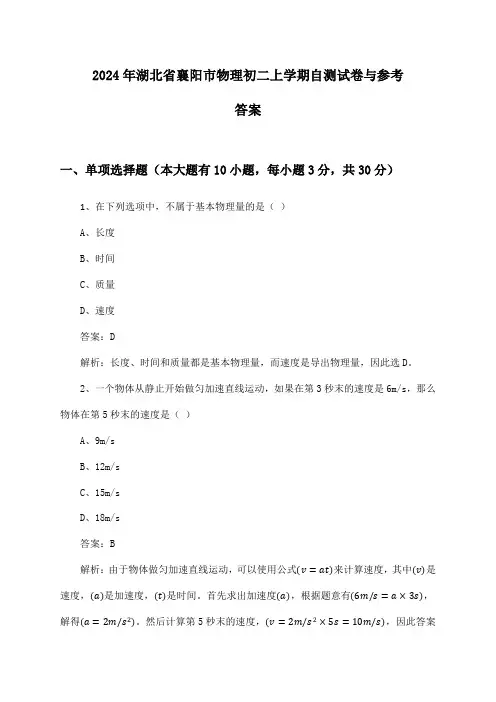 2024年湖北省襄阳市物理初二上学期自测试卷与参考答案

一、单项选择题（本大题有10小题，每小题3分，共30分）

1、在下列选项中，不属于基本物理量的是（ ）

A、长度

B、时间

C、质量

D、速度

答案：D

解析：长度、时间和质量都是基本物理量，而速度是导出物理量，因此选D。

2、一个物体从静止开始做匀加速直线运动，如果在第3秒末的速度是6m/s，那么物体在第5秒末的速度是（ ）

A、9m/s

B、12m/s

C、15m/s

D、18m/s

答案：B

解析：由于物体做匀加速直线运动，可以使用公式$(v = at)$来计算速度，其中$(v)$是速度，$(a)$是加速度，$(t)$是时间。首先求出加速度$(a)$，根据题意有$(6m/s = a \times 3s)$，解得$(a = 2m/s^2)$。然后计算第5秒末的速度，$(v = 2m/s^2 \times 5s = 10m/s)$，因此答案